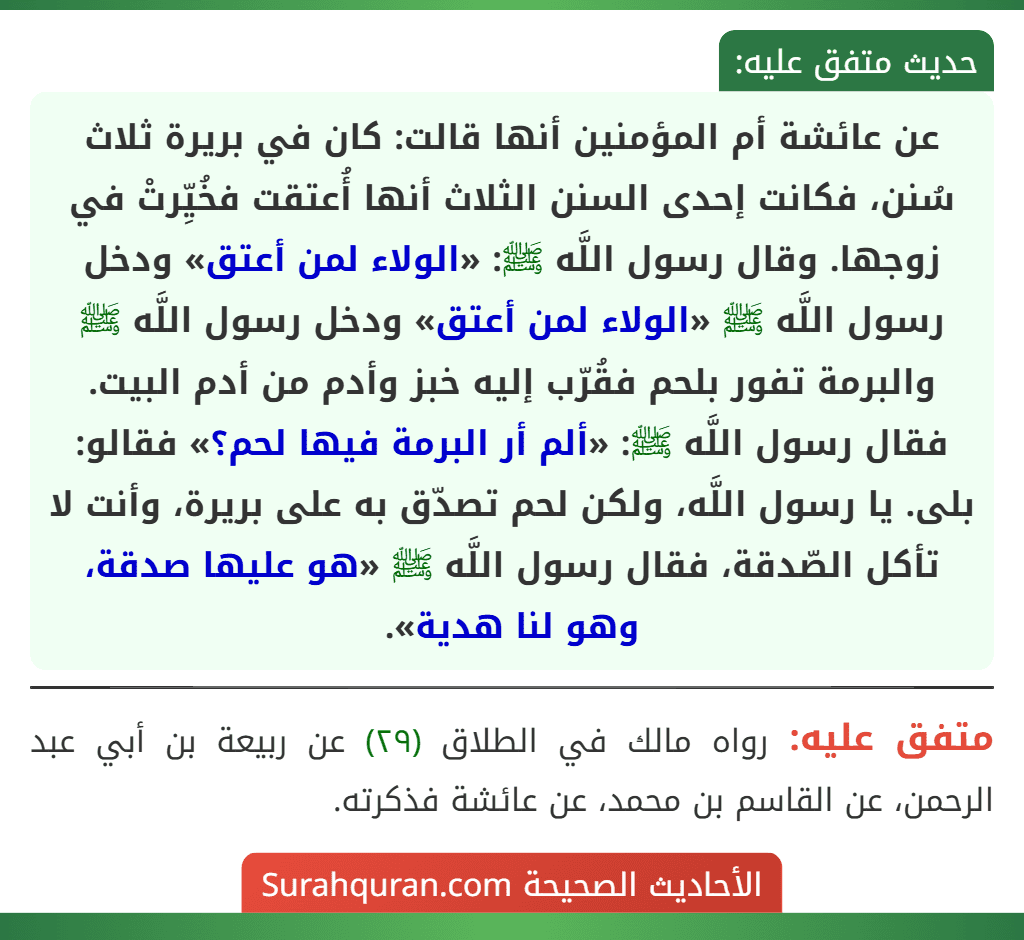 حديث متفق عليه:

عن عائشة أم المؤمنين أنها قالت: كان في بريرة ثلاث سُنن، فكانت إحدى السنن الثلاث أنها أُعتقت فخُيِّرتْ في زوجها. وقال رسول اللَّه ﷺ: «الولاء لمن أعتق» ودخل رسول اللَّه ﷺ «الولاء لمن أعتق» ودخل رسول اللَّه ﷺ والبرمة تفور بلحم فقُرّب إليه خبز وأدم من أدم البيت. فقال رسول اللَّه ﷺ: «ألم أر البرمة فيها لحم؟» فقالو: بلى. يا رسول اللَّه، ولكن لحم تصدّق به على بريرة، وأنت لا تأكل الصّدقة، فقال رسول اللَّه ﷺ «هو عليها صدقة، وهو لنا هدية».

متفق عليه: رواه مالك في الطلاق (٢٩) عن ربيعة بن أبي عبد الرحمن، عن القاسم بن محمد، عن عائشة فذكرته.

الأحاديث الصحيحة Surahquran.com